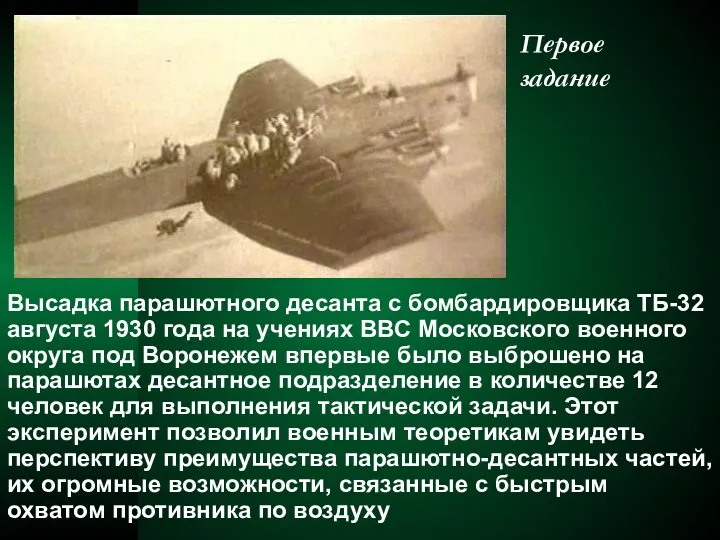 Первое задание

Высадка парашютного десанта с бомбардировщика ТБ-32 августа 1930 года на учениях ВВС Московского военного округа под Воронежем впервые было выброшено на парашютах десантное подразделение в количестве 12 человек для выполнения тактической задачи. Этот эксперимент позволил военным теоретикам увидеть перспективу преимущества парашютно-десантных частей, их огромные возможности, связанные с быстрым охватом противника по воздуху